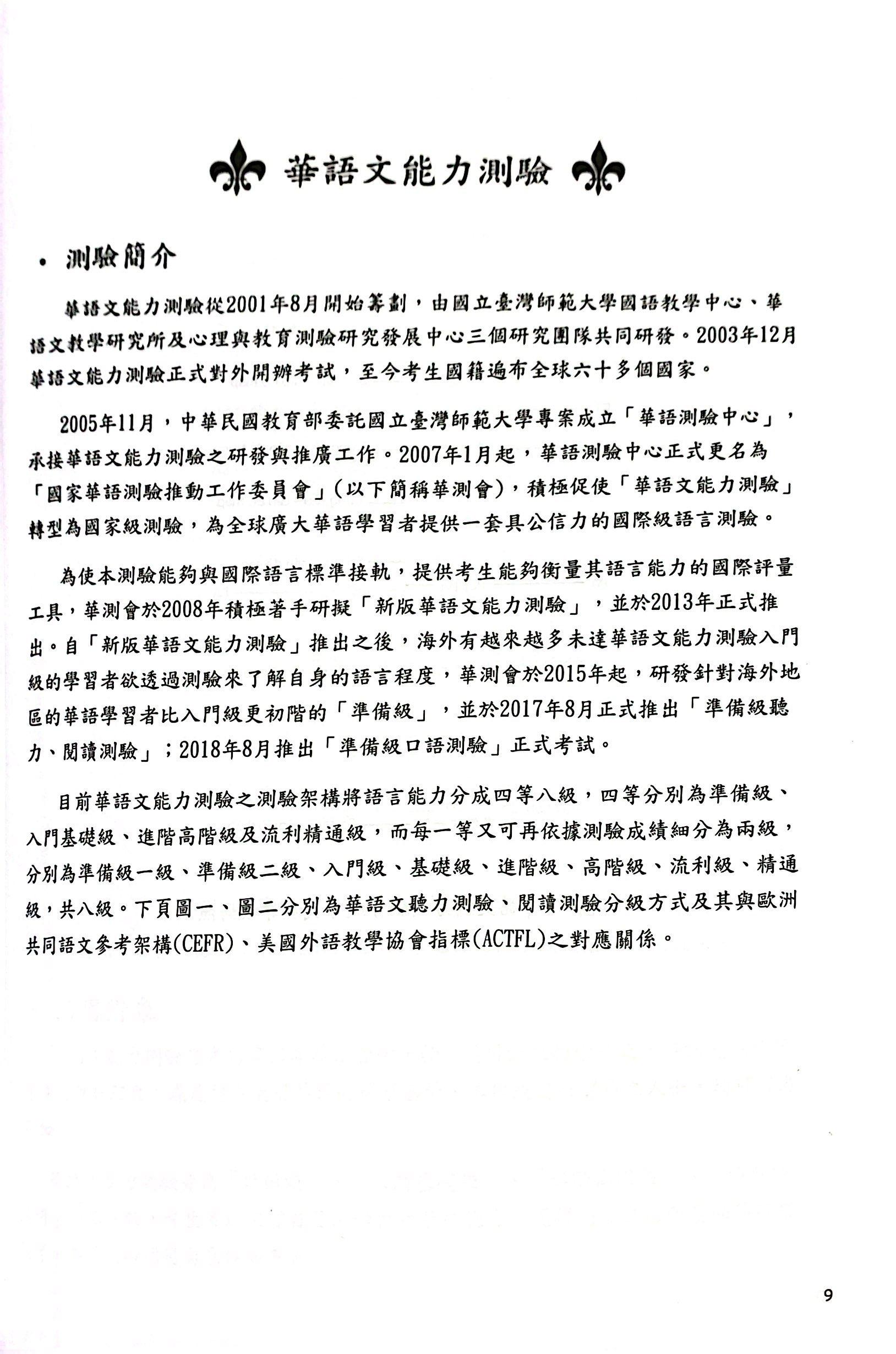 華語文能力測驗

• 測驗簡介

華語文能力測驗從2001年8月開始籌劃，由國立臺灣師範大學國語教學中心、華語文教學研究所及心理與教育測驗研究發展中心三個研究團隊共同研發。2003年12月華語文能力測驗正式對外開辦考試，至今考生國籍遍布全球六十多個國家。

2005年11月，中華民國教育部委託國立臺灣師範大學專案成立「華語測驗中心」，承接華語文能力測驗之研發與推廣工作。2007年1月起，華語測驗中心正式更名為「國家華語測驗推動工作委員會」(以下簡稱華測會)，積極促使「華語文能力測驗」轉型為國家級測驗，為全球廣大華語學習者提供一套具公信力的國際級語言測驗。

為使本測驗能夠與國際語言標準接軌，提供考生能夠衡量其語言能力的國際評量工具，華測會於2008年積極著手研擬「新版華語文能力測驗」，並於2013年正式推出。自「新版華語文能力測驗」推出之後，海外有越來越多未達華語文能力測驗入門級的學習者欲透過測驗來了解自身的語言程度，華測會於2015年起，研發針對海外地區的華語學習者比入門級更初階的「準備級」，並於2017年8月正式推出「準備級聽力、閱讀測驗」；2018年8月推出「準備級口語測驗」正式考試。

目前華語文能力測驗之測驗架構將語言能力分成四等八級，四等分別為準備級、入門基礎級、進階高階級及流利精通級，而每一等又可再依據測驗成績細分為兩級，分別為準備級一級、準備級二級、入門級、基礎級、進階級、高階級、流利級、精通級，共八級。下頁圖一、圖二分別為華語文聽力測驗、閱讀測驗分級方式及其與歐洲共同語文參考架構(CEFR)、美國外語教學協會指標(ACTFL)之對應關係。

9